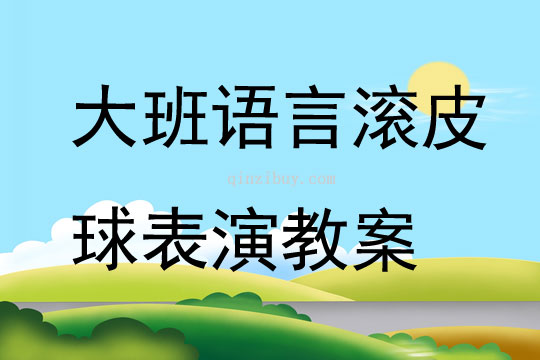 大班语言滚皮

qinzibuy.com

球表演教案